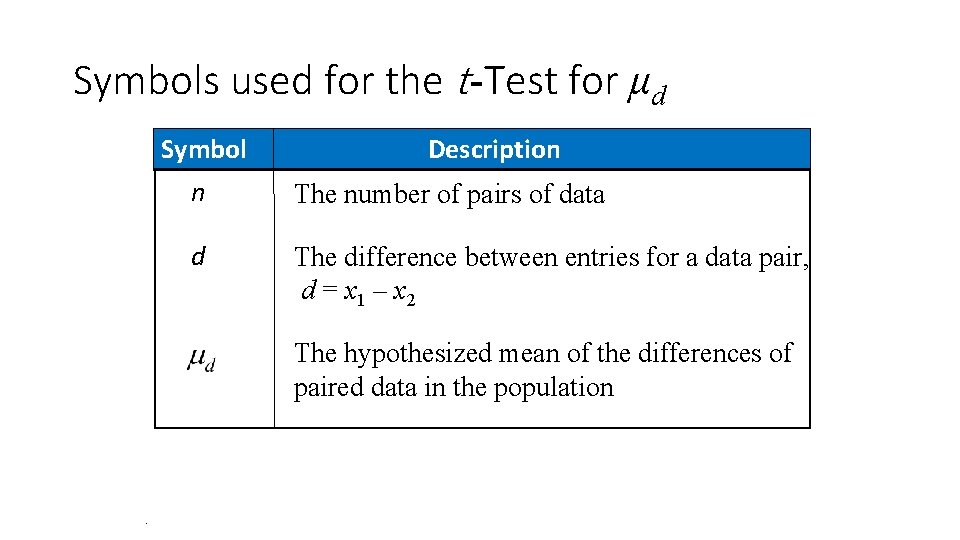 Symbols used for the $t$-Test for $\mu_d$

| Symbol | Description |
|---|---|
| $n$ | The number of pairs of data |
| $d$ | The difference between entries for a data pair, $d = x_1 - x_2$ |
| $\mu_d$ | The hypothesized mean of the differences of paired data in the population |